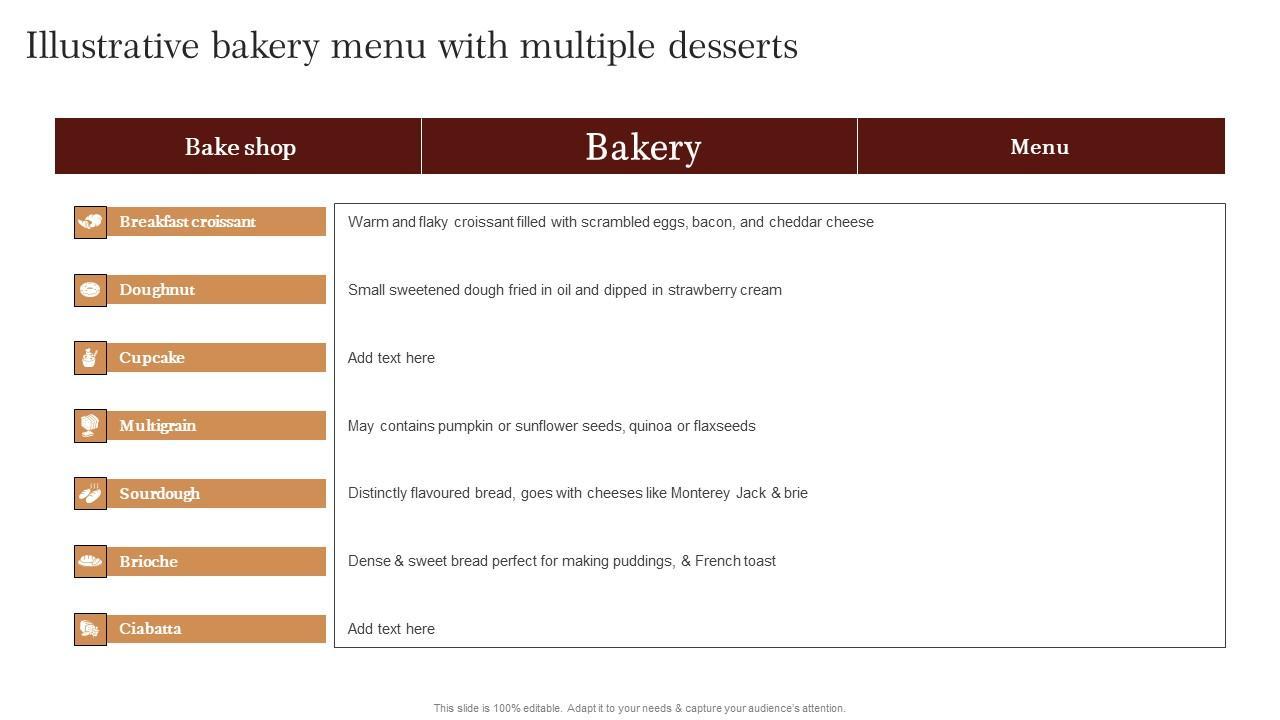 Illustrative bakery menu with multiple desserts

Bake shop

Bakery

Menu

Breakfast croissant

Warm and flaky croissant filled with scrambled eggs, bacon, and cheddar cheese

Doughnut

Small sweetened dough fried in oil and dipped in strawberry cream

Cupcake

Add text here

Multigrain

May contains pumpkin or sunflower seeds, quinoa or flaxseeds

Sourdough

Distinctly flavoured bread, goes with cheeses like Monterey Jack & brie

Brioche

Dense & sweet bread perfect for making puddings, & French toast

Ciabatta

Add text here

This slide is 100% editable. Adapt it to your needs & capture your audience's attention.